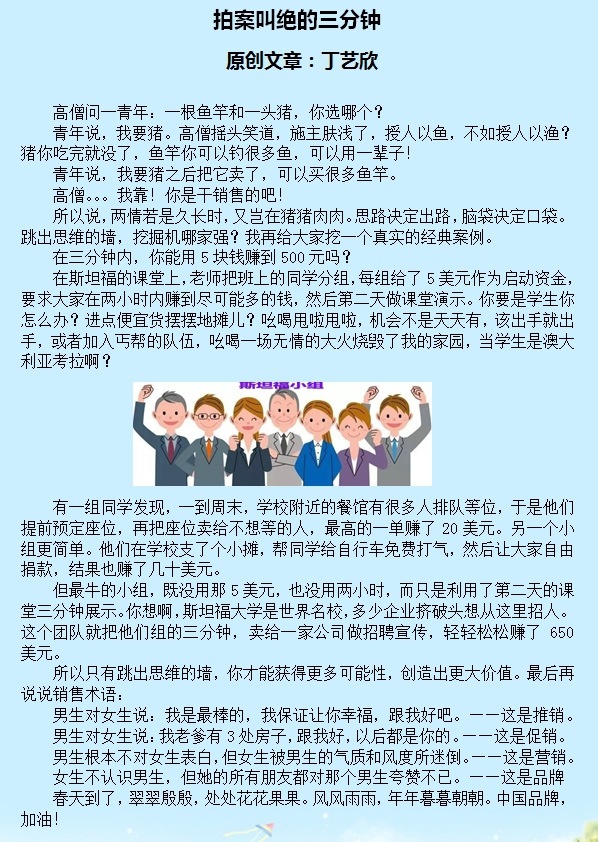 拍案叫绝的三分钟

原创文章：丁艺欣

高僧问一青年：一根鱼竿和一头猪，你选哪个？

青年说，我要猪。高僧摇头笑道，施主肤浅了，授人以鱼，不如授人以渔？猪你吃完就没了，鱼竿你可以钓很多鱼，可以用一辈子！

青年说，我要猪之后把它卖了，可以买很多鱼竿。

高僧。。。我靠！你是干销售的吧！

所以说，两情若是久长时，又岂在猪猪肉肉。思路决定出路，脑袋决定口袋。跳出思维的墙，挖掘机哪家强？我再给大家挖一个真实的经典案例。

在三分钟内，你能用5块钱赚到500元吗？

在斯坦福的课堂上，老师把班上的同学分组，每组给了5美元作为启动资金，要求大家在两小时内赚到尽可能多的钱，然后第二天做课堂演示。你要是学生你怎么办？进点便宜货摆摆地摊儿？吆喝甩啦甩啦，机会不是天天有，该出手就出手，或者加入丐帮的队伍，吆喝一场无情的大火烧毁了我的家园，当学生是澳大利亚考拉啊？

斯坦福小组

有一组同学发现，一到周末，学校附近的餐馆有很多人排队等位，于是他们提前预定座位，再把座位卖给不想等的人，最高的一单赚了20美元。另一个小组更简单。他们在学校支了个小摊，帮同学给自行车免费打气，然后让大家自由捐款，结果也赚了几十美元。

但最牛的小组，既没用那5美元，也没用两小时，而只是利用了第二天的课堂三分钟展示。你想啊，斯坦福大学是世界名校，多少企业挤破头想从这里招人。这个团队就把他们组的三分钟，卖给一家公司做招聘宣传，轻轻松松赚了650美元。

所以只有跳出思维的墙，你才能获得更多可能性，创造出更大价值。最后再说说销售术语：

男生对女生说：我是最棒的，我保证让你幸福，跟我好吧。——这是推销。

男生对女生说：我老爹有3处房子，跟我好，以后都是你的。——这是促销。

男生根本不对女生表白，但女生被男生的气质和风度所迷倒。——这是营销。

女生不认识男生，但她的所有朋友都对那个男生夸赞不已。——这是品牌

春天到了，翠翠殷殷，处处花花果果。风风雨雨，年年暮暮朝朝。中国品牌，加油！